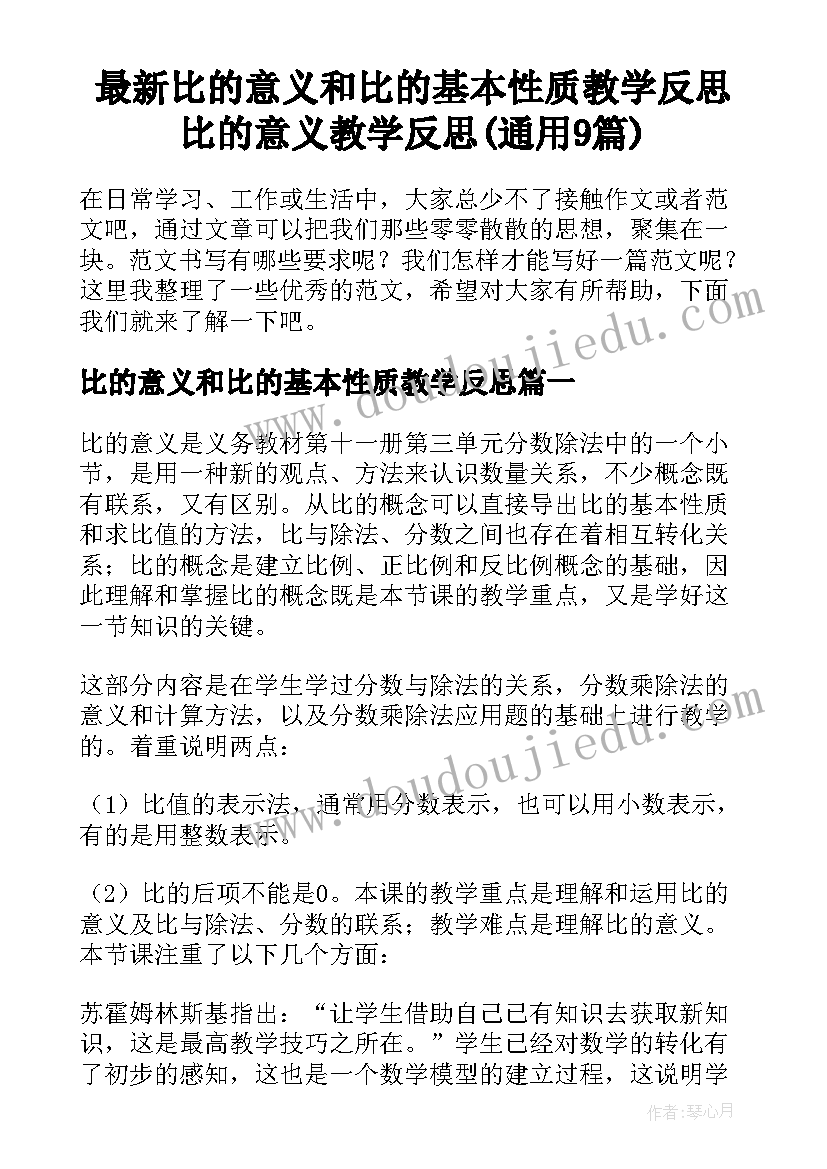 最新比的意义和比的基本性质教学反思 比的意义教学反思(通用9篇)

在日常学习、工作或生活中，大家总少不了接触作文或者范文吧，通过文章可以把我们那些零零散散的思想，聚集在一块。范文书写有哪些要求呢？我们怎样才能写好一篇范文呢？这里我整理了一些优秀的范文，希望对大家有所帮助，下面我们就来了解一下吧。

www.doudoujiedu.com

比的意义和比的基本性质教学反思篇一

比的意义是义务教材第十一册第三单元分数除法中的一个小节，是用一种新的观点、方法来认识数量关系，不少概念既有联系，又有区别。从比的概念可以直接导出比的基本性质和求比值的方法，比与除法、分数之间也存在着相互转化关系；比的概念是建立比例、正比例和反比例概念的基础，因此理解和掌握比的概念既是本节课的教学重点，又是学好这一节知识的关键。

这部分内容是在学生学过分数与除法的关系，分数乘除法的意义和计算方法，以及分数乘除法应用题的基础上进行教学的。着重说明两点：

www.doudoujiedu.com

（1）比值的表示法，通常用分数表示，也可以用小数表示，有的是用整数表示。

（2）比的后项不能是0。本课的教学重点是理解和运用比的意义及比与除法、分数的联系；教学难点是理解比的意义。本节课注重了以下几个方面：

苏霍姆林斯基指出：“让学生借助自己已有知识去获取新知识，这是最高教学技巧之所在。”学生已经对数学的转化有了初步的感知，这也是一个数学模型的建立过程，这说明学

作者：琴心月